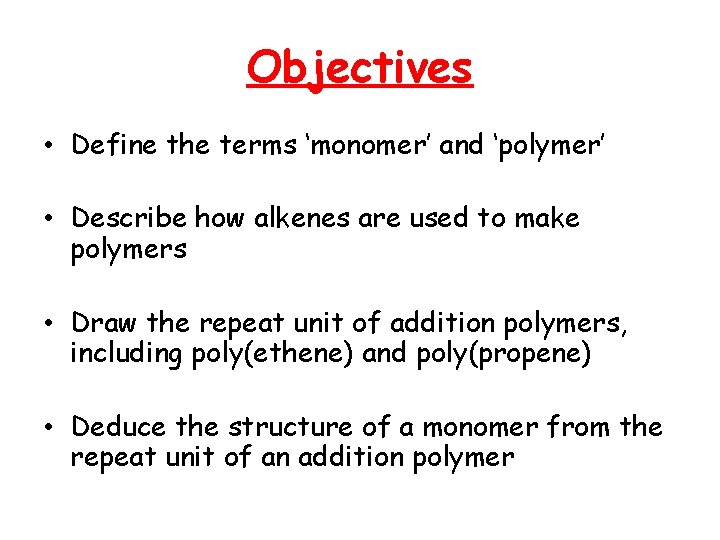 Objectives

• Define the terms ‘monomer’ and ‘polymer’

• Describe how alkenes are used to make polymers

• Draw the repeat unit of addition polymers, including poly(ethene) and poly(propene)

• Deduce the structure of a monomer from the repeat unit of an addition polymer